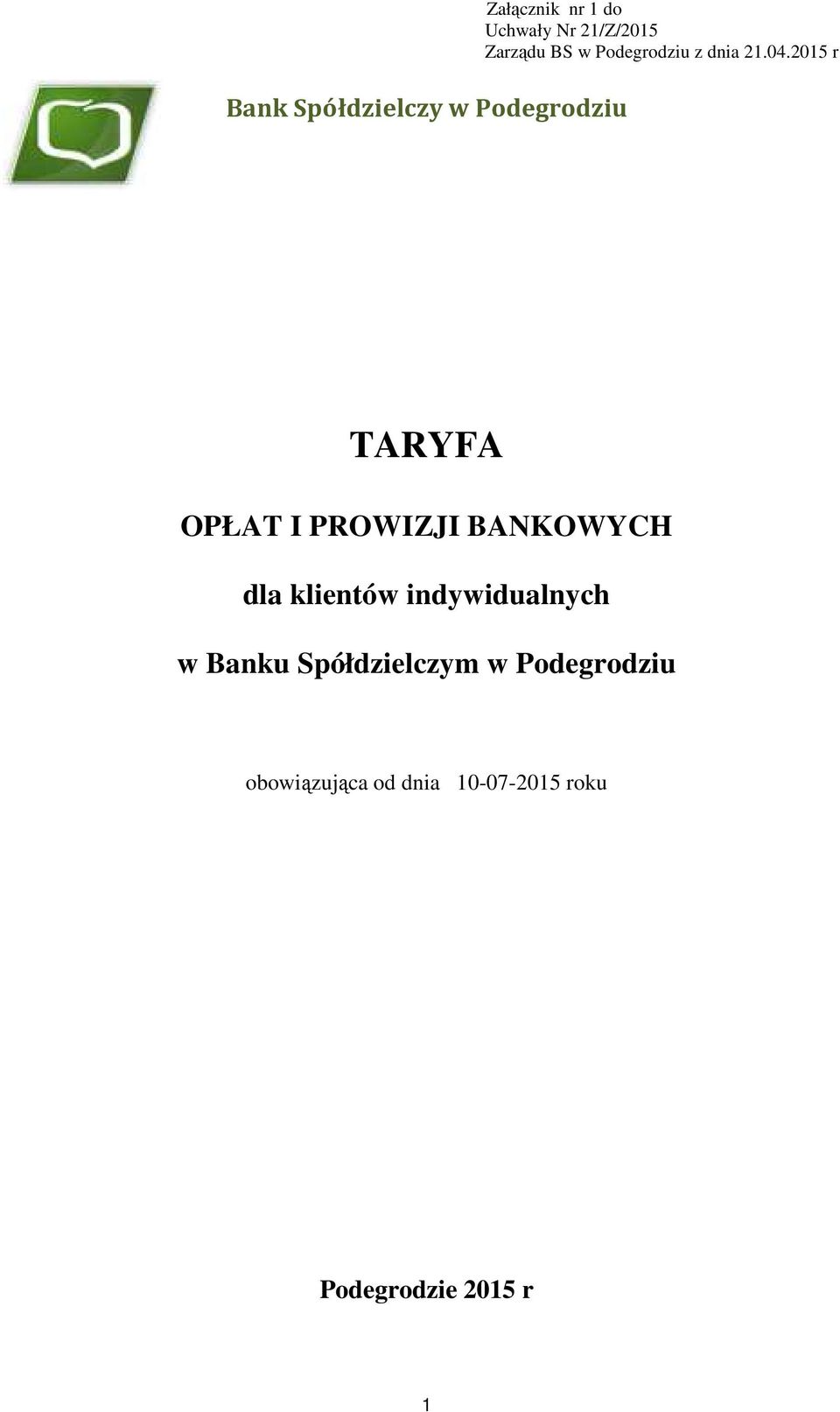 Załącznik nr 1 do
Uchwały Nr 21/Z/2015
Zarządu BS w Podegrodziu z dnia 21.04.2015 r

Bank Spółdzielczy w Podegrodziu

TARYFA

OPŁAT I PROWIZJI BANKOWYCH

dla klientów indywidualnych

w Banku Spółdzielczym w Podegrodziu

obowiązująca od dnia 10-07-2015 roku

Podegrodzie 2015 r

1